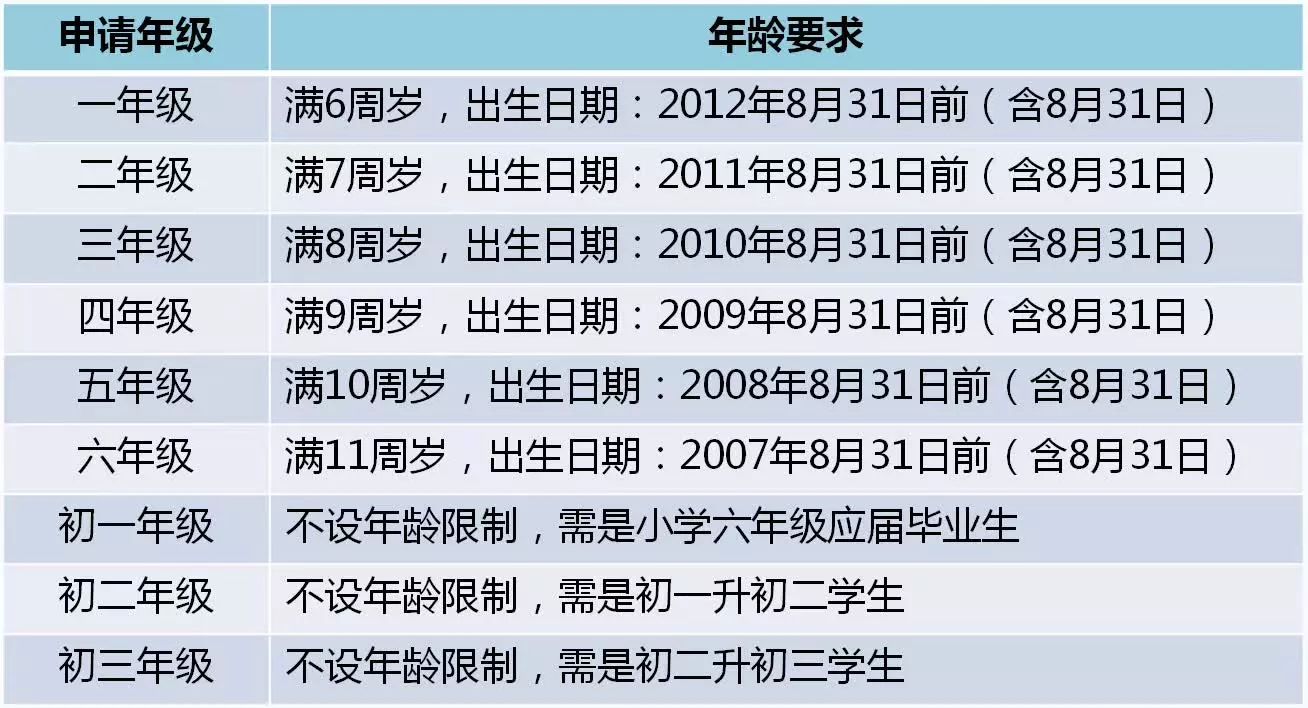 | 申请年级 | 年龄要求 |
|---|---|
| 一年级 | 满6周岁，出生日期：2012年8月31日前（含8月31日） |
| 二年级 | 满7周岁，出生日期：2011年8月31日前（含8月31日） |
| 三年级 | 满8周岁，出生日期：2010年8月31日前（含8月31日） |
| 四年级 | 满9周岁，出生日期：2009年8月31日前（含8月31日） |
| 五年级 | 满10周岁，出生日期：2008年8月31日前（含8月31日） |
| 六年级 | 满11周岁，出生日期：2007年8月31日前（含8月31日） |
| 初一年级 | 不设年龄限制，需是小学六年级应届毕业生 |
| 初二年级 | 不设年龄限制，需是初一升初二学生 |
| 初三年级 | 不设年龄限制，需是初二升初三学生 |